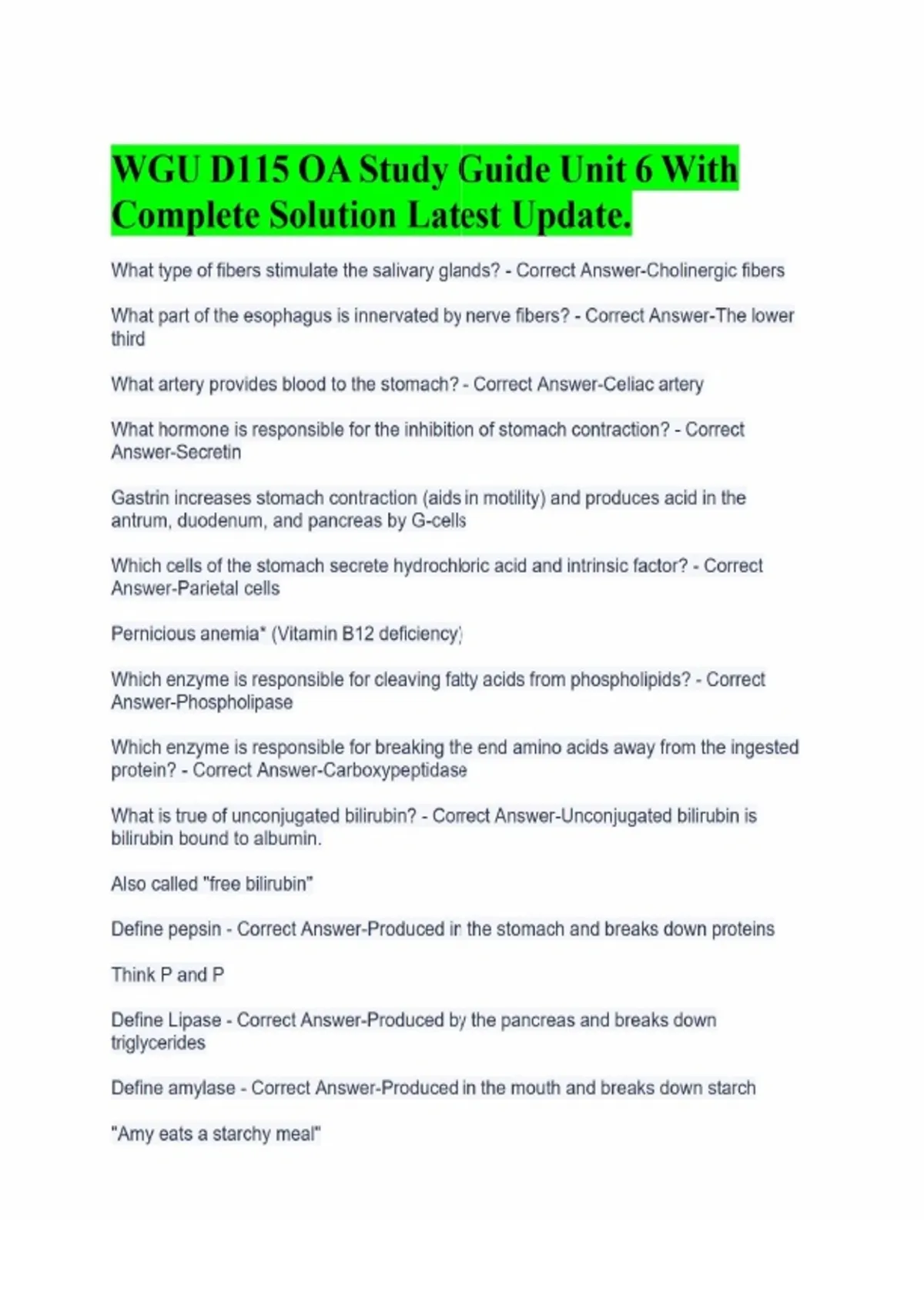 WGU D115 OA Study Guide Unit 6 With Complete Solution Latest Update.

What type of fibers stimulate the salivary glands? - Correct Answer-Cholinergic fibers

What part of the esophagus is innervated by nerve fibers? - Correct Answer-The lower third

What artery provides blood to the stomach? - Correct Answer-Celiac artery

What hormone is responsible for the inhibition of stomach contraction? - Correct Answer-Secretin

Gastrin increases stomach contraction (aids in motility) and produces acid in the antrum, duodenum, and pancreas by G-cells

Which cells of the stomach secrete hydrochloric acid and intrinsic factor? - Correct Answer-Parietal cells

Pernicious anemia* (Vitamin B12 deficiency)

Which enzyme is responsible for cleaving fatty acids from phospholipids? - Correct Answer-Phospholipase

Which enzyme is responsible for breaking the end amino acids away from the ingested protein? - Correct Answer-Carboxypeptidase

What is true of unconjugated bilirubin? - Correct Answer-Unconjugated bilirubin is bilirubin bound to albumin.

Also called "free bilirubin"

Define pepsin - Correct Answer-Produced in the stomach and breaks down proteins

Think P and P

Define Lipase - Correct Answer-Produced by the pancreas and breaks down triglycerides

Define amylase - Correct Answer-Produced in the mouth and breaks down starch

"Amy eats a starchy meal"